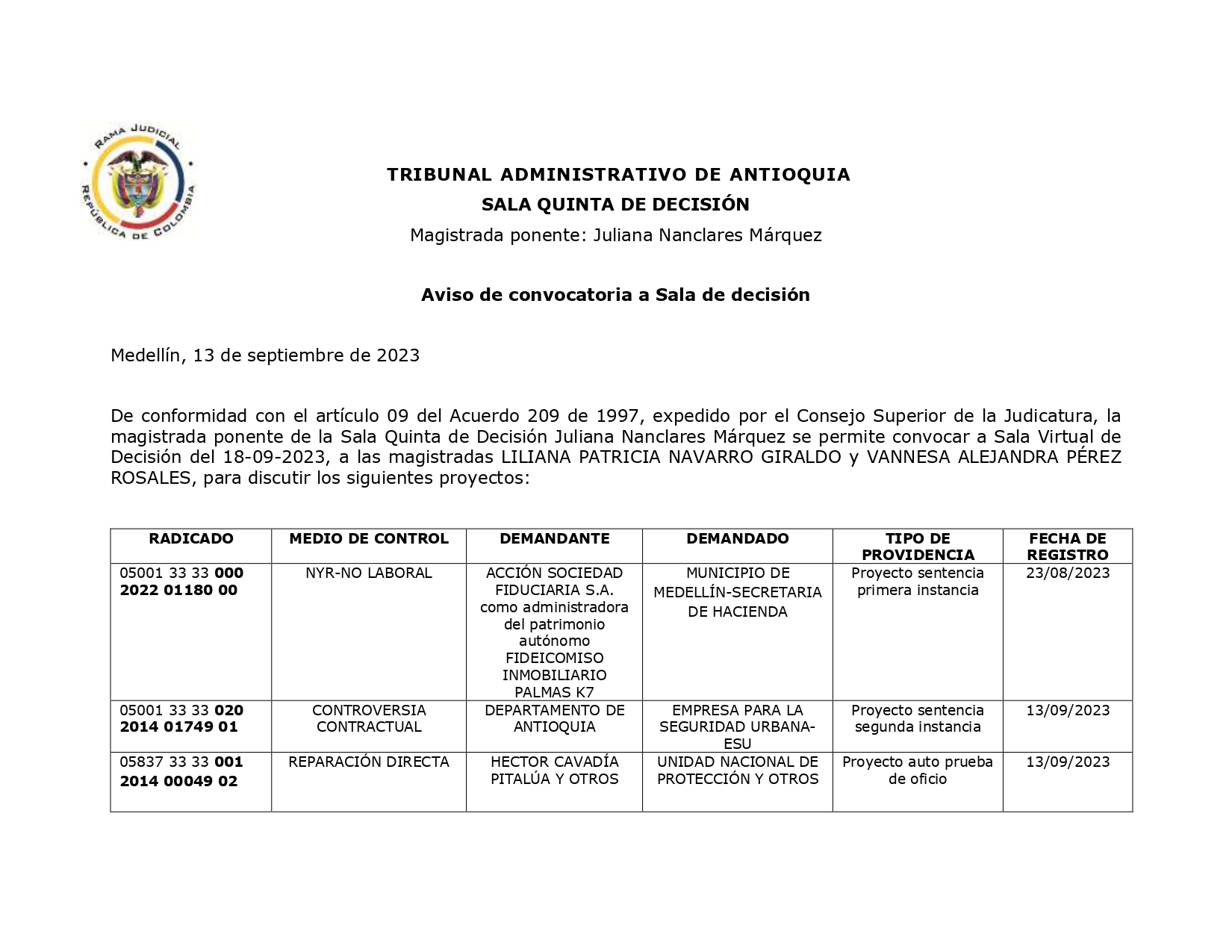 RAMA JUDICIAL
REPÚBLICA DE COLOMBIA

TRIBUNAL ADMINISTRATIVO DE ANTIOQUIA
SALA QUINTA DE DECISIÓN
Magistrada ponente: Juliana Nanclares Márquez

Aviso de convocatoria a Sala de decisión

Medellín, 13 de septiembre de 2023

De conformidad con el artículo 09 del Acuerdo 209 de 1997, expedido por el Consejo Superior de la Judicatura, la magistrada ponente de la Sala Quinta de Decisión Juliana Nanclares Márquez se permite convocar a Sala Virtual de Decisión del 18-09-2023, a las magistradas LILIANA PATRICIA NAVARRO GIRALDO y VANNESA ALEJANDRA PÉREZ ROSALES, para discutir los siguientes proyectos:

| RADICADO | MEDIO DE CONTROL | DEMANDANTE | DEMANDADO | TIPO DE PROVIDENCIA | FECHA DE REGISTRO |
|---|---|---|---|---|---|
| 05001 33 33 000 2022 01180 00 | NYR-NO LABORAL | ACCIÓN SOCIEDAD FIDUCIARIA S.A. como administradora del patrimonio autónomo FIDEICOMISO INMOBILIARIO PALMAS K7 | MUNICIPIO DE MEDELLÍN-SECRETARIA DE HACIENDA | Proyecto sentencia primera instancia | 23/08/2023 |
| 05001 33 33 020 2014 01749 01 | CONTROVERSIA CONTRACTUAL | DEPARTAMENTO DE ANTIOQUIA | EMPRESA PARA LA SEGURIDAD URBANA-ESU | Proyecto sentencia segunda instancia | 13/09/2023 |
| 05837 33 33 001 2014 00049 02 | REPARACIÓN DIRECTA | HECTOR CAVADÍA PITALÚA Y OTROS | UNIDAD NACIONAL DE PROTECCIÓN Y OTROS | Proyecto auto prueba de oficio | 13/09/2023 |